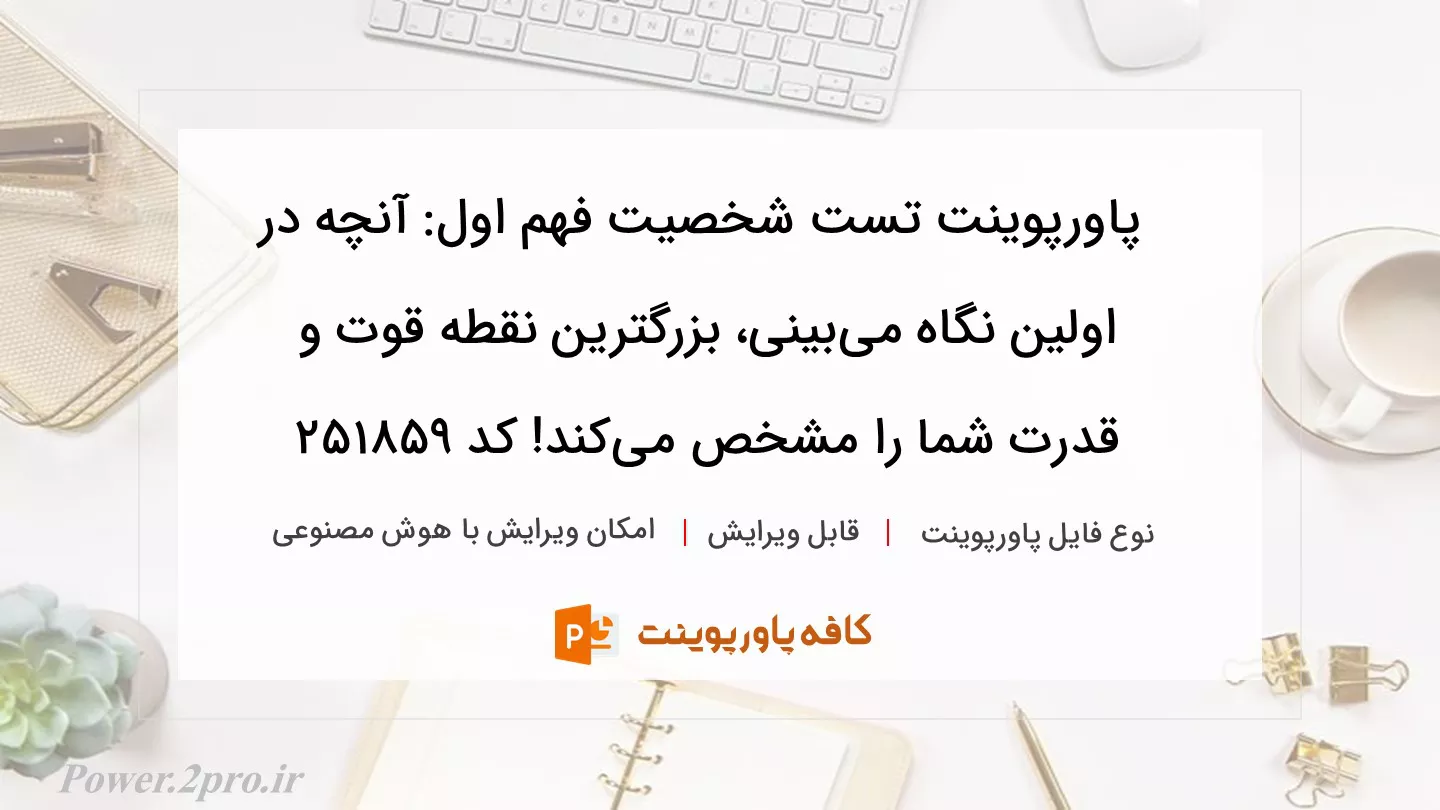 پاورپوینت تست شخصیت فهم اول: آنچه در اولین نگاه می‌بینی، بزرگترین نقطه قوت و قدرت شما را مشخص می‌کند! کد ۲۵۱۸۵۹

نوع فایل پاورپوینت | قابل ویرایش | امکان ویرایش با هوش مصنوعی

کافه پاورپوینت

Power.2pro.ir